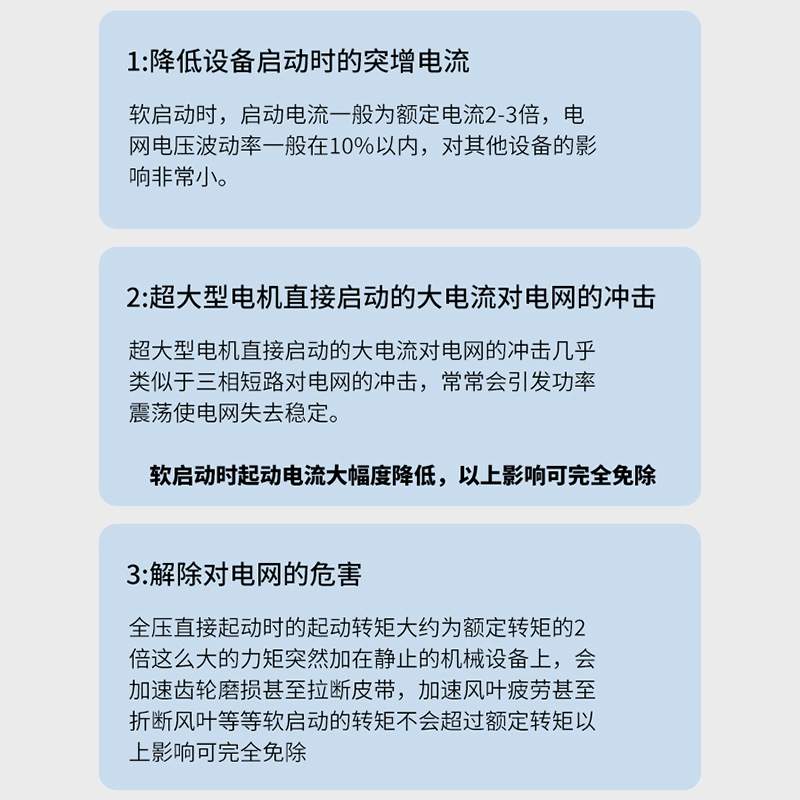 1:降低设备启动时的突增电流

软启动时，启动电流一般为额定电流2-3倍，电网电压波动率一般在10%以内，对其他设备的影响非常小。

2:超大型电机直接启动的大电流对电网的冲击

超大型电机直接启动的大电流对电网的冲击几乎类似于三相短路对电网的冲击，常常会引发功率震荡使电网失去稳定。

软启动时起动电流大幅度降低，以上影响可完全免除

3:解除对电网的危害

全压直接起动时的起动转矩大约为额定转矩的2倍这么大的力矩突然加在静止的机械设备上，会加速齿轮磨损甚至拉断皮带，加速风叶疲劳甚至折断风叶等等软启动的转矩不会超过额定转矩以上影响可完全免除